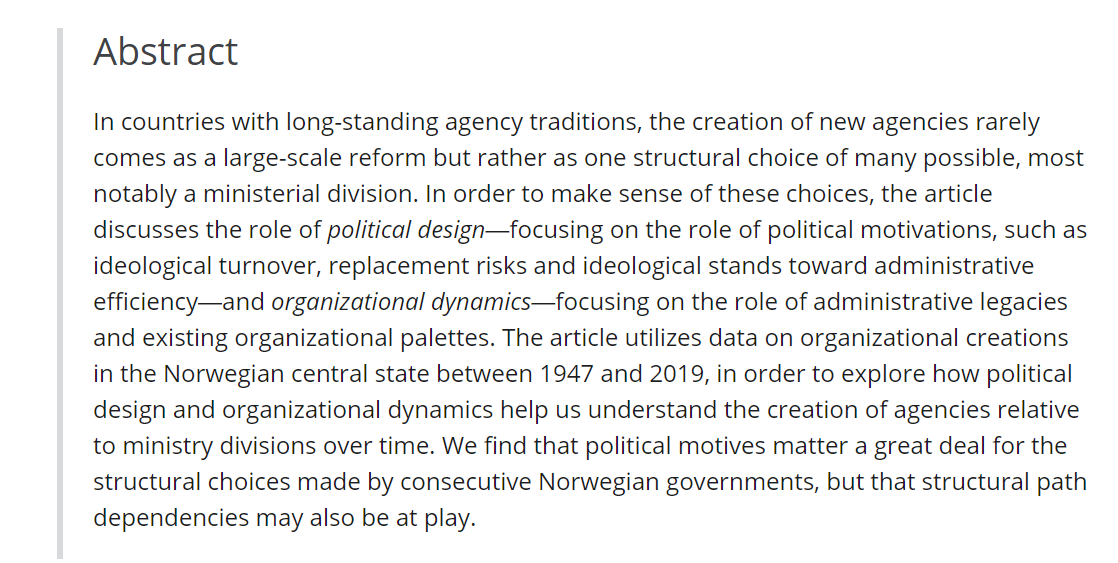 Abstract

In countries with long-standing agency traditions, the creation of new agencies rarely comes as a large-scale reform but rather as one structural choice of many possible, most notably a ministerial division. In order to make sense of these choices, the article discusses the role of political design—focusing on the role of political motivations, such as ideological turnover, replacement risks and ideological stands toward administrative efficiency—and organizational dynamics—focusing on the role of administrative legacies and existing organizational palettes. The article utilizes data on organizational creations in the Norwegian central state between 1947 and 2019, in order to explore how political design and organizational dynamics help us understand the creation of agencies relative to ministry divisions over time. We find that political motives matter a great deal for the structural choices made by consecutive Norwegian governments, but that structural path dependencies may also be at play.